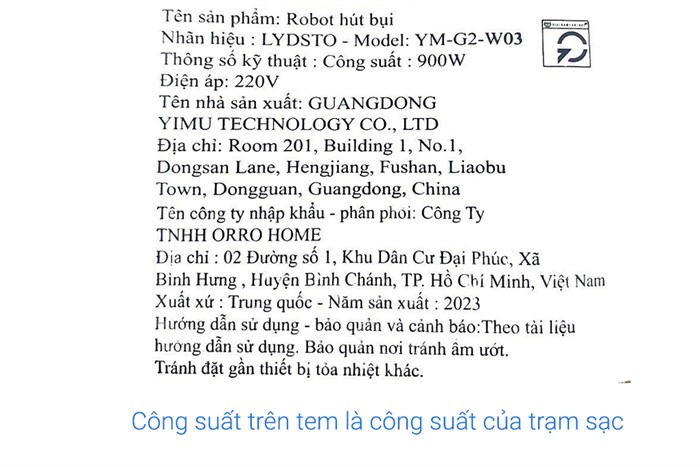 Tên sản phẩm: Robot hút bụi
Nhãn hiệu : LYDSTO - Model: YM-G2-W03
Thông số kỹ thuật : Công suất : 900W
Điện áp: 220V
Tên nhà sản xuất: GUANGDONG YIMU TECHNOLOGY CO., LTD
Địa chỉ: Room 201, Building 1, No.1, Dongsan Lane, Hengjiang, Fushan, Liaobu Town, Dongguan, Guangdong, China
Tên công ty nhập khẩu - phân phối: Công Ty TNHH ORRO HOME
Địa chỉ : 02 Đường số 1, Khu Dân Cư Đại Phúc, Xã Bình Hưng , Huyện Bình Chánh, TP. Hồ Chí Minh, Việt Nam
Xuất xứ : Trung quốc - Năm sản xuất : 2023
Hướng dẫn sử dụng - bảo quản và cảnh báo:Theo tài liệu hướng dẫn sử dụng. Bảo quản nơi tránh ẩm ướt.
Tránh đặt gần thiết bị tỏa nhiệt khác.

Công suất trên tem là công suất của trạm sạc